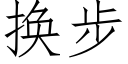 换步